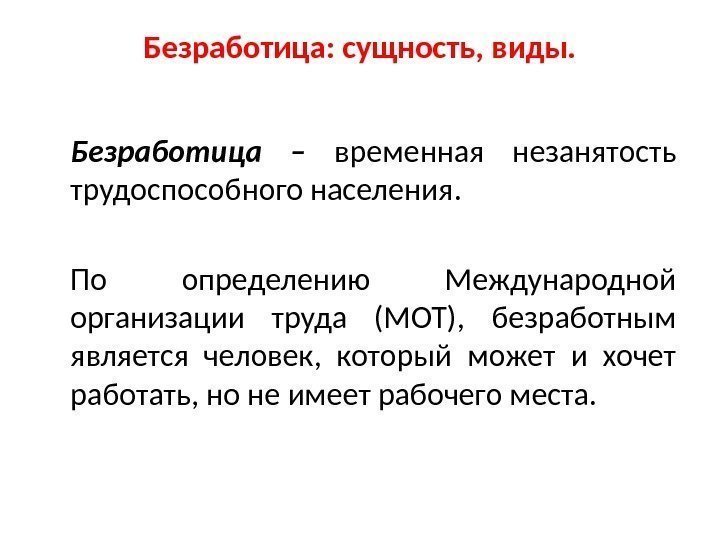 Безработица: сущность, виды.

Безработица – временная незанятость трудоспособного населения.

По определению Международной организации труда (МОТ), безработным является человек, который может и хочет работать, но не имеет рабочего места.